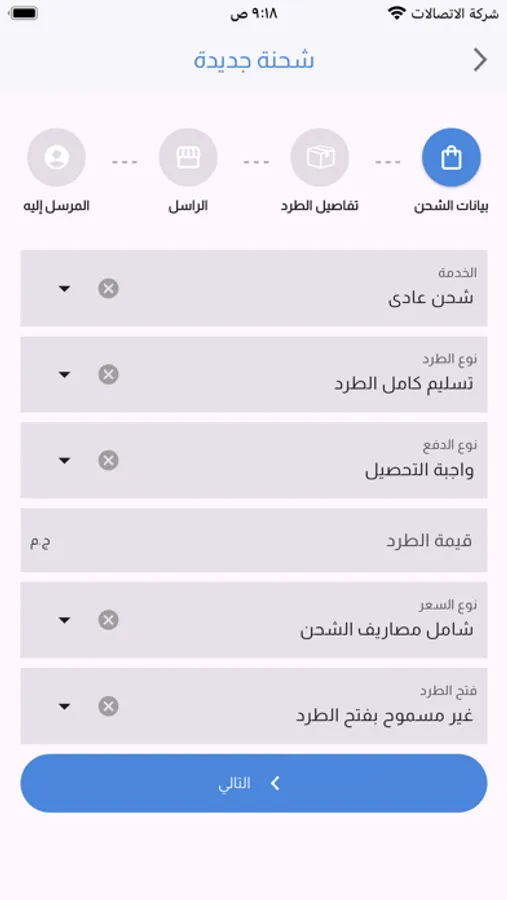 شركة الاتصالات
٩:١٨ ص

شحنة جديدة

بيانات الشحن
تفاصيل الطرد
الراسل
المرسل إليه

الخدمة
شحن عادى

نوع الطرد
تسليم كامل الطرد

نوع الدفع
واجبة التحصيل

قيمة الطرد
ج.م

نوع السعر
شامل مصاريف الشحن

فتح الطرد
غير مسموح بفتح الطرد

التالي